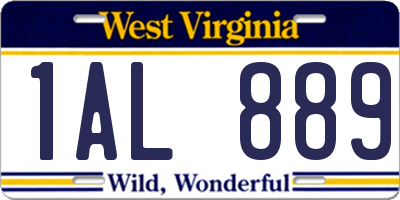 West Virginia

1AL 889

Wild, Wonderful